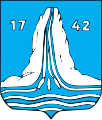 17 42